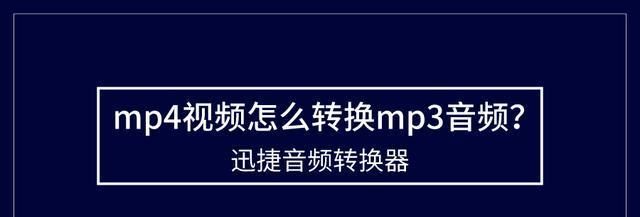 mp4视频怎么转换mp3音频？
迅捷音频转换器